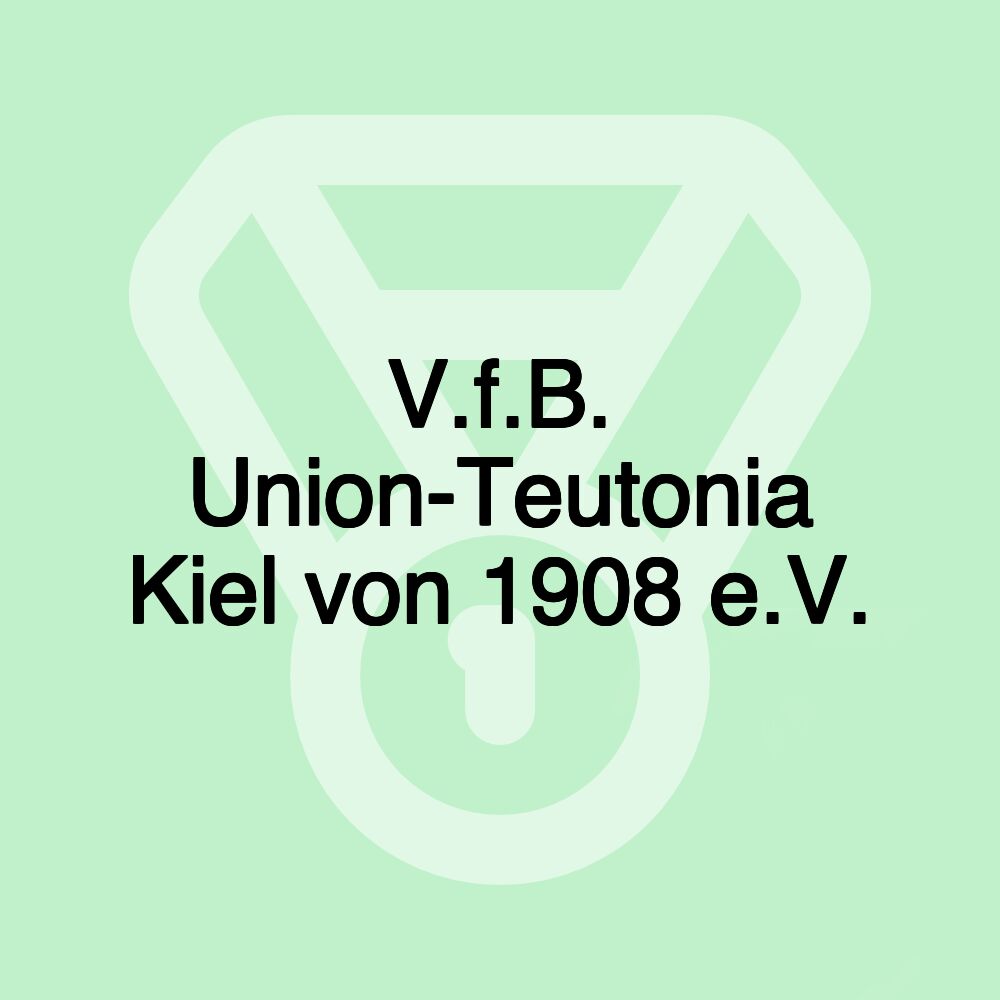 V.f.B.
Union-Teutonia
Kiel von 1908 e.V.